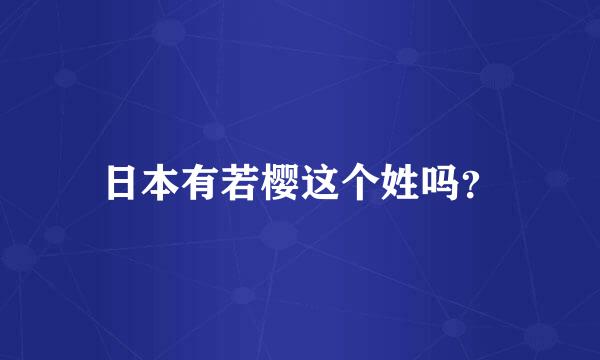 日本有若樱这个姓吗?